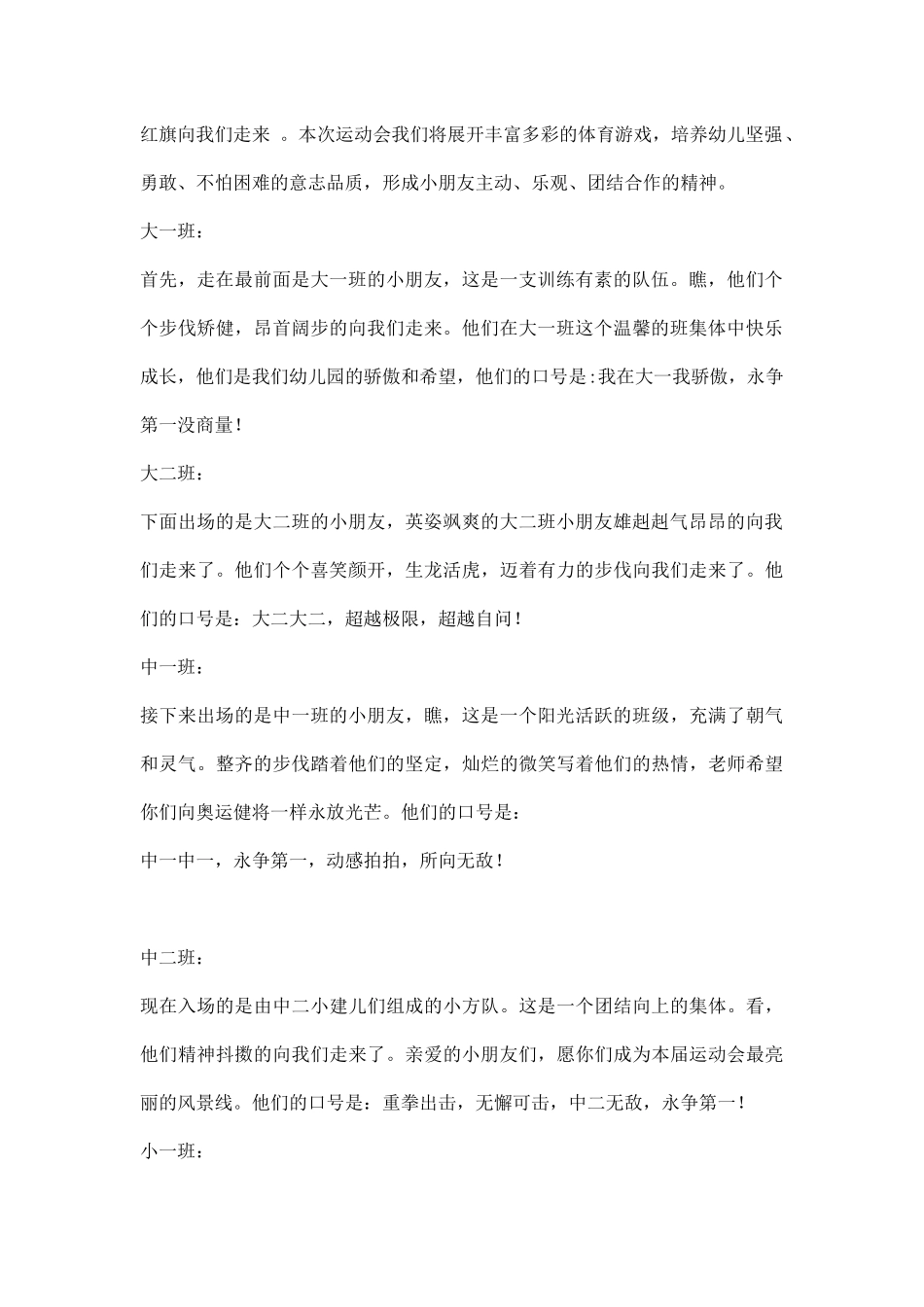 红旗向我们走来 。本次运动会我们将展开丰富多彩的体育游戏，培养幼儿坚强、勇敢、不怕困难的意志品质，形成小朋友主动、乐观、团结合作的精神。

大一班：

首先，走在最前面是大一班的小朋友，这是一支训练有素的队伍。瞧，他们个个步伐矫健，昂首阔步的向我们走来。他们在大一班这个温馨的班集体中快乐成长，他们是我们幼儿园的骄傲和希望，他们的口号是:我在大一我骄傲，永争第一没商量！

大二班：

下面出场的是大二班的小朋友，英姿飒爽的大二班小朋友雄赳赳气昂昂的向我们走来了。他们个个喜笑颜开，生龙活虎，迈着有力的步伐向我们走来了。他们的口号是：大二大二，超越极限，超越自问！

中一班：

接下来出场的是中一班的小朋友，瞧，这是一个阳光活跃的班级，充满了朝气和灵气。整齐的步伐踏着他们的坚定，灿烂的微笑写着他们的热情，老师希望你们向奥运健将一样永放光芒。他们的口号是：

中一中一，永争第一，动感拍拍，所向无敌！

中二班：

现在入场的是由中二小建儿们组成的小方队。这是一个团结向上的集体。看，他们精神抖擞的向我们走来了。亲爱的小朋友们，愿你们成为本届运动会最亮丽的风景线。他们的口号是：重拳出击，无懈可击，中二无敌，永争第一！

小一班：